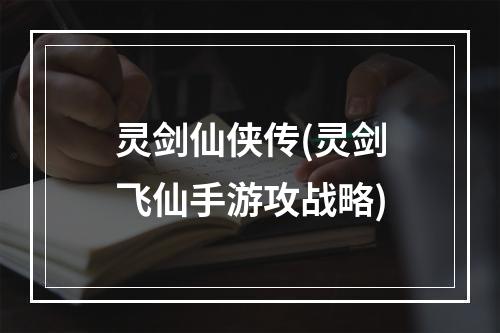 灵剑仙侠传(灵剑飞仙手游攻战略)